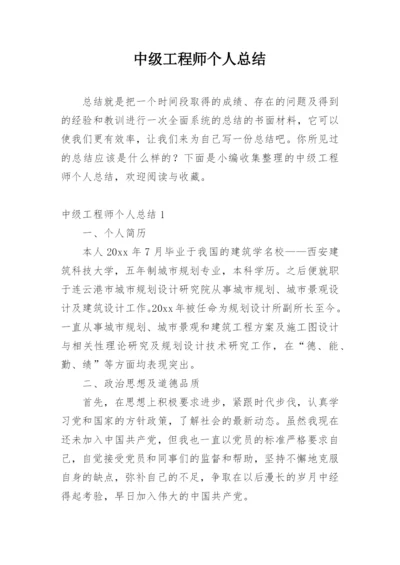 中级工程师个人总结

总结就是把一个时间段取得的成绩、存在的问题及得到的经验和教训进行一次全面系统的总结的书面材料，它可以使我们更有效率，让我们来为自己写一份总结吧。你所见过的总结应该是什么样的？下面是小编收集整理的中级工程师个人总结，欢迎阅读与收藏。

中级工程师个人总结 1

一、个人简历

本人 20xx 年 7 月毕业于我国的建筑学名校——西安建筑科技大学，五年制城市规划专业，本科学历。之后便就职于连云港市城市规划设计研究院从事城市规划、城市景观设计及建筑设计工作。20xx 年被任命为规划设计所副所长至今。一直从事城市规划、城市景观和建筑工程方案及施工图设计与相关性理论研究及规划设计技术研究工作，在“德、能、勤、绩”等方面均表现突出。

二、政治思想及道德品质

首先，在思想上积极要求进步，紧跟时代步伐，认真学习党和国家的方针政策，了解社会的最新动态。虽然我现在还未加入中国共产党，但我也一直以党员的标准严格要求自己，自觉接受党员和同事们的监督和帮助，坚持不懈地克服自身的缺点，弥补自己的不足，争取在以后漫长的岁月中经得起考验，早日加入伟大的中国共产党。